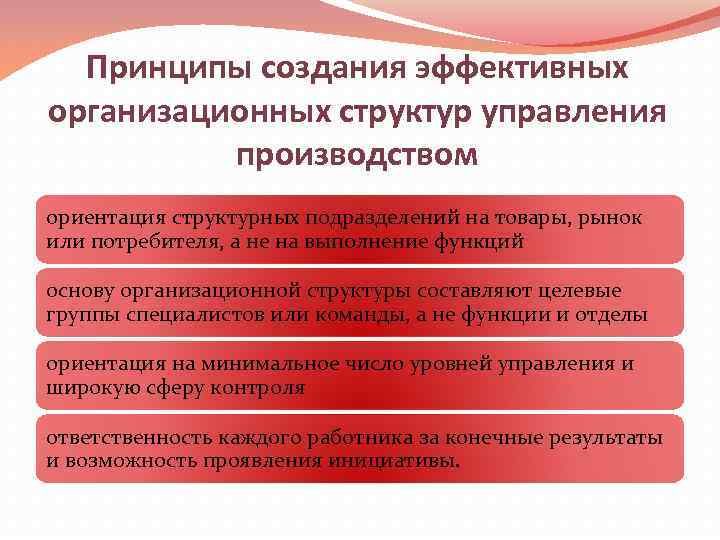 Принципы создания эффективных организационных структур управления производством

ориентация структурных подразделений на товары, рынок или потребителя, а не на выполнение функций

основу организационной структуры составляют целевые группы специалистов или команды, а не функции и отделы

ориентация на минимальное число уровней управления и широкую сферу контроля

ответственность каждого работника за конечные результаты и возможность проявления инициативы.